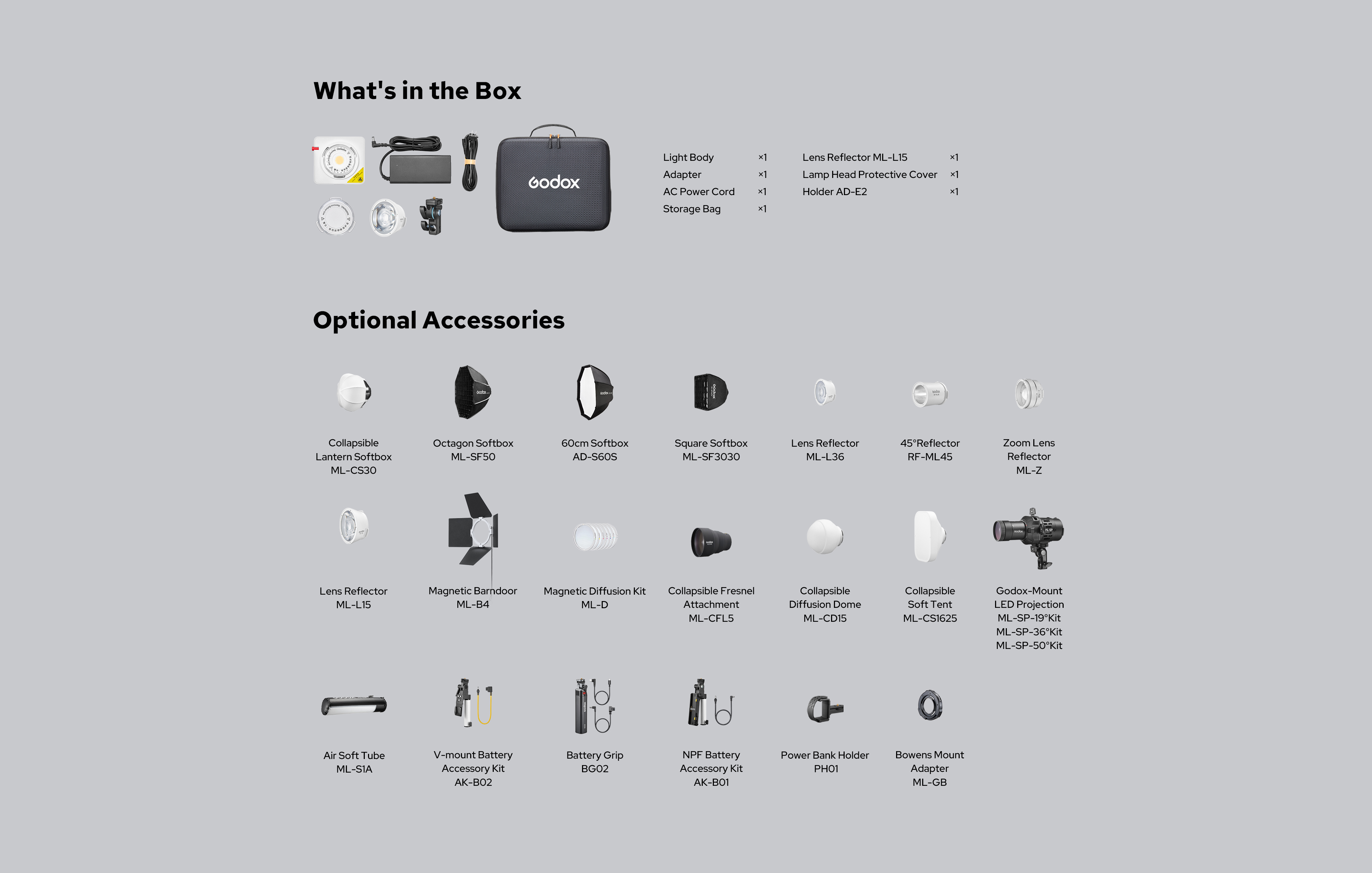 What's in the Box

Godox

Light Body ×1
Adapter ×1
AC Power Cord ×1
Storage Bag ×1

Lens Reflector ML-L15 ×1
Lamp Head Protective Cover ×1
Holder AD-E2 ×1

Optional Accessories

Collapsible
Lantern Softbox
ML-CS30

Octagon Softbox
ML-SF50

60cm Softbox
AD-S60S

Square Softbox
ML-SF3030

Lens Reflector
ML-L36

45°Reflector
RF-ML45

Zoom Lens
Reflector
ML-Z

Lens Reflector
ML-L15

Magnetic Barndoor
ML-B4

Magnetic Diffusion Kit
ML-D

Collapsible Fresnel
Attachment
ML-CFL5

Collapsible
Diffusion Dome
ML-CD15

Collapsible
Soft Tent
ML-CS1625

Godox-Mount
LED Projection
ML-SP-19°Kit
ML-SP-36°Kit
ML-SP-50°Kit

Air Soft Tube
ML-S1A

V-mount Battery
Accessory Kit
AK-B02

Battery Grip
BG02

NPF Battery
Accessory Kit
AK-B01

Power Bank Holder
PH01

Bowens Mount
Adapter
ML-GB